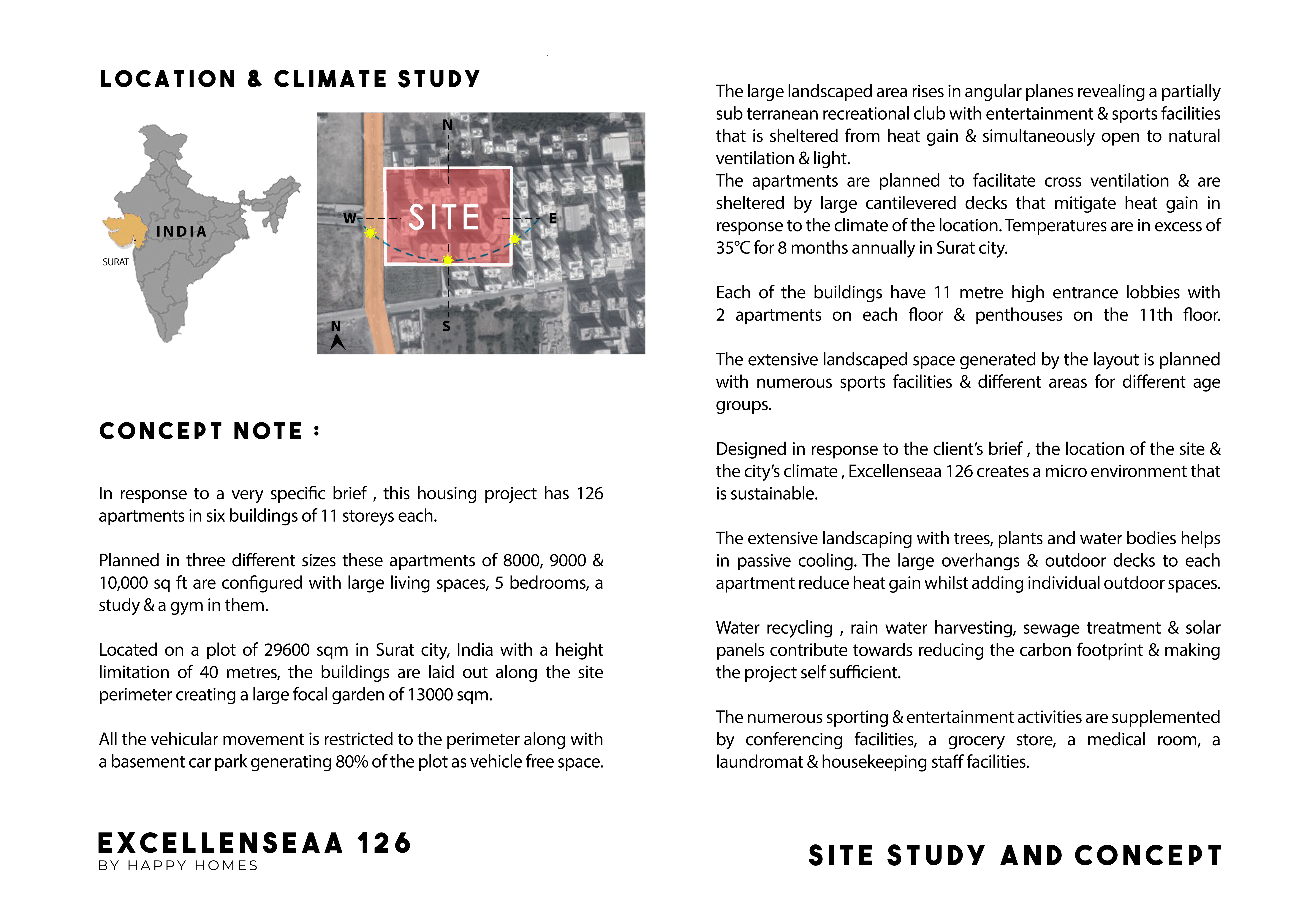 LOCATION & CLIMATE STUDY

INDIA

SURAT

N

W

SITE

E

S

N

CONCEPT NOTE :

In response to a very specific brief , this housing project has 126 apartments in six buildings of 11 storeys each.

Planned in three different sizes these apartments of 8000, 9000 & 10,000 sq ft are configured with large living spaces, 5 bedrooms, a study & a gym in them.

Located on a plot of 29600 sqm in Surat city, India with a height limitation of 40 metres, the buildings are laid out along the site perimeter creating a large focal garden of 13000 sqm.

All the vehicular movement is restricted to the perimeter along with a basement car park generating 80% of the plot as vehicle free space.

The large landscaped area rises in angular planes revealing a partially sub terranean recreational club with entertainment & sports facilities that is sheltered from heat gain & simultaneously open to natural ventilation & light.
The apartments are planned to facilitate cross ventilation & are sheltered by large cantilevered decks that mitigate heat gain in response to the climate of the location. Temperatures are in excess of 35°C for 8 months annually in Surat city.

Each of the buildings have 11 metre high entrance lobbies with 2 apartments on each floor & penthouses on the 11th floor.

The extensive landscaped space generated by the layout is planned with numerous sports facilities & different areas for different age groups.

Designed in response to the client's brief , the location of the site & the city's climate , Excellenseaa 126 creates a micro environment that is sustainable.

The extensive landscaping with trees, plants and water bodies helps in passive cooling. The large overhangs & outdoor decks to each apartment reduce heat gain whilst adding individual outdoor spaces.

Water recycling , rain water harvesting, sewage treatment & solar panels contribute towards reducing the carbon footprint & making the project self sufficient.

The numerous sporting & entertainment activities are supplemented by conferencing facilities, a grocery store, a medical room, a laundromat & housekeeping staff facilities.

EXCELLENSEAA 126
BY HAPPY HOMES

SITE STUDY AND CONCEPT